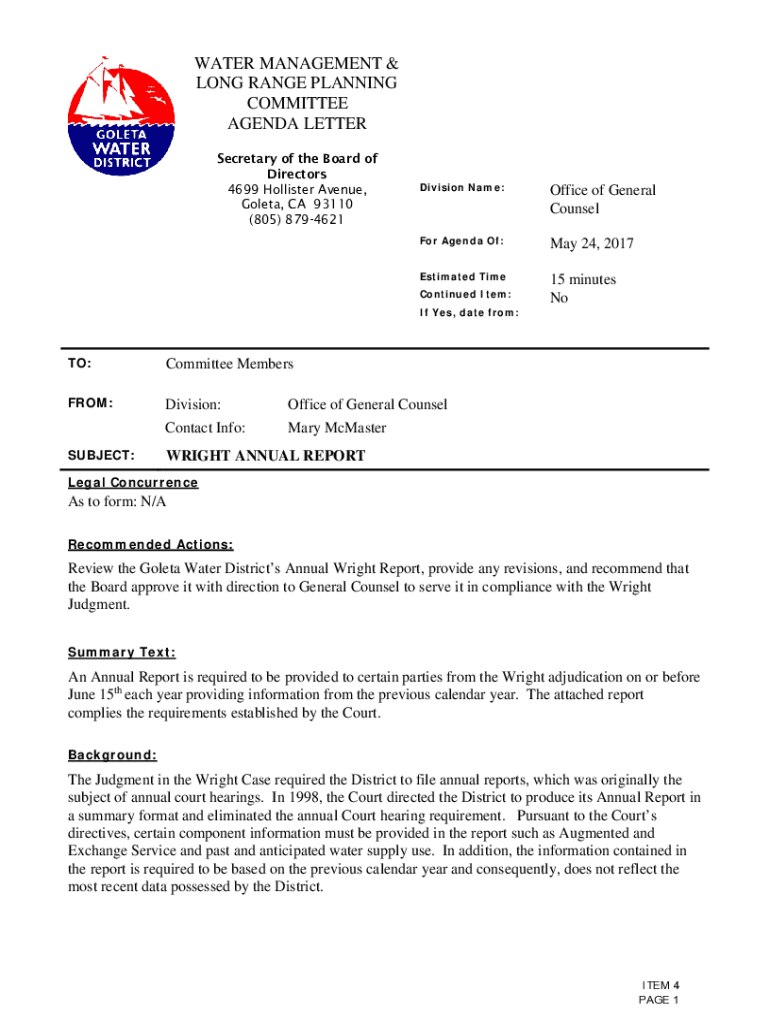 GOLETA WATER DISTRICT

WATER MANAGEMENT & LONG RANGE PLANNING COMMITTEE AGENDA LETTER

Secretary of the Board of Directors
4699 Hollister Avenue,
Goleta, CA 93110
(805) 879-4621

Division Name: Office of General Counsel

For Agenda Of: May 24, 2017

Estimated Time 15 minutes
Continued Item: No
If Yes, date from:

TO: Committee Members

FROM: Division: Office of General Counsel
Contact Info: Mary McMaster

SUBJECT: WRIGHT ANNUAL REPORT

Legal Concurrence
As to form: N/A

Recommended Actions:

Review the Goleta Water District's Annual Wright Report, provide any revisions, and recommend that the Board approve it with direction to General Counsel to serve it in compliance with the Wright Judgment.

Summary Text:

An Annual Report is required to be provided to certain parties from the Wright adjudication on or before June 15$^{th}$ each year providing information from the previous calendar year. The attached report complies the requirements established by the Court.

Background:

The Judgment in the Wright Case required the District to file annual reports, which was originally the subject of annual court hearings. In 1998, the Court directed the District to produce its Annual Report in a summary format and eliminated the annual Court hearing requirement. Pursuant to the Court's directives, certain component information must be provided in the report such as Augmented and Exchange Service and past and anticipated water supply use. In addition, the information contained in the report is required to be based on the previous calendar year and consequently, does not reflect the most recent data possessed by the District.

ITEM 4
PAGE 1